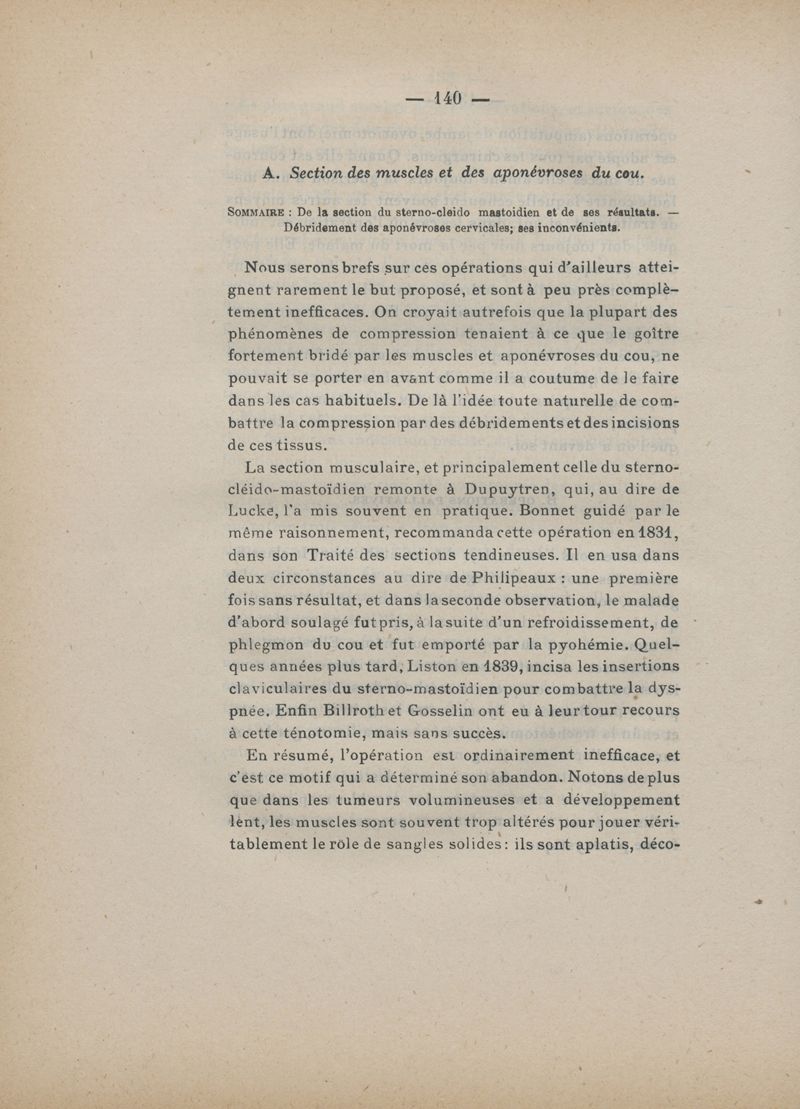 — 140 —

A. Section des muscles et des aponévroses du cou.

SOMMAIRE : De la section du sterno-cleido mastoidien et de ses résultats. — Débridement des aponévroses cervicales; ses inconvénients.

Nous serons brefs sur ces opérations qui d'ailleurs atteignent rarement le but proposé, et sont à peu près complètement inefficaces. On croyait autrefois que la plupart des phénomènes de compression tenaient à ce que le goître fortement bridé par les muscles et aponévroses du cou, ne pouvait se porter en avant comme il a coutume de le faire dans les cas habituels. De là l'idée toute naturelle de combattre la compression par des débridements et des incisions de ces tissus.

La section musculaire, et principalement celle du sterno-cléido-mastoïdien remonte à Dupuytren, qui, au dire de Lucke, l'a mis souvent en pratique. Bonnet guidé par le même raisonnement, recommanda cette opération en 1831, dans son Traité des sections tendineuses. Il en usa dans deux circonstances au dire de Philipeaux : une première fois sans résultat, et dans la seconde observation, le malade d'abord soulagé fut pris, à la suite d'un refroidissement, de phlegmon du cou et fut emporté par la pyohémie. Quelques années plus tard, Liston en 1839, incisa les insertions claviculaires du sterno-mastoïdien pour combattre la dyspnée. Enfin Billroth et Gosselin ont eu à leur tour recours à cette ténotomie, mais sans succès.

En résumé, l'opération est ordinairement inefficace, et c'est ce motif qui a déterminé son abandon. Notons de plus que dans les tumeurs volumineuses et a développement lent, les muscles sont souvent trop altérés pour jouer véritablement le rôle de sangles solides : ils sont aplatis, déco-